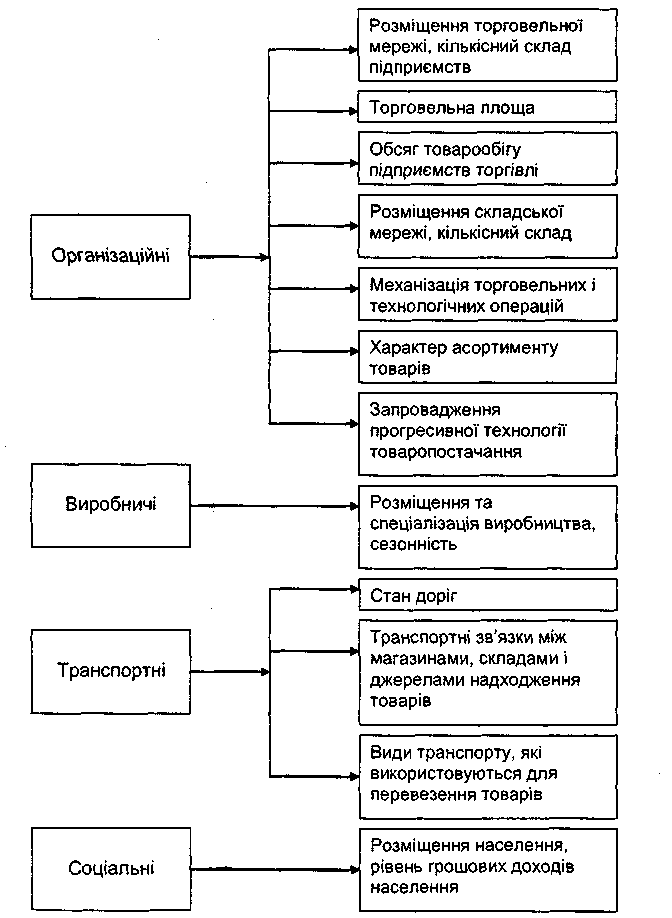 Організаційні

Розміщення торговельної мережі, кількісний склад підприємств

Торговельна площа

Обсяг товарообігу підприємств торгівлі

Розміщення складської мережі, кількісний склад

Механізація торговельних і технологічних операцій

Характер асортименту товарів

Запровадження прогресивної технології товаропостачання

Виробничі

Розміщення та спеціалізація виробництва, сезонність

Транспортні

Стан доріг

Транспортні зв'язки між магазинами, складами і джерелами надходження товарів

Види транспорту, які використовуються для перевезення товарів

Соціальні

Розміщення населення, рівень грошових доходів населення